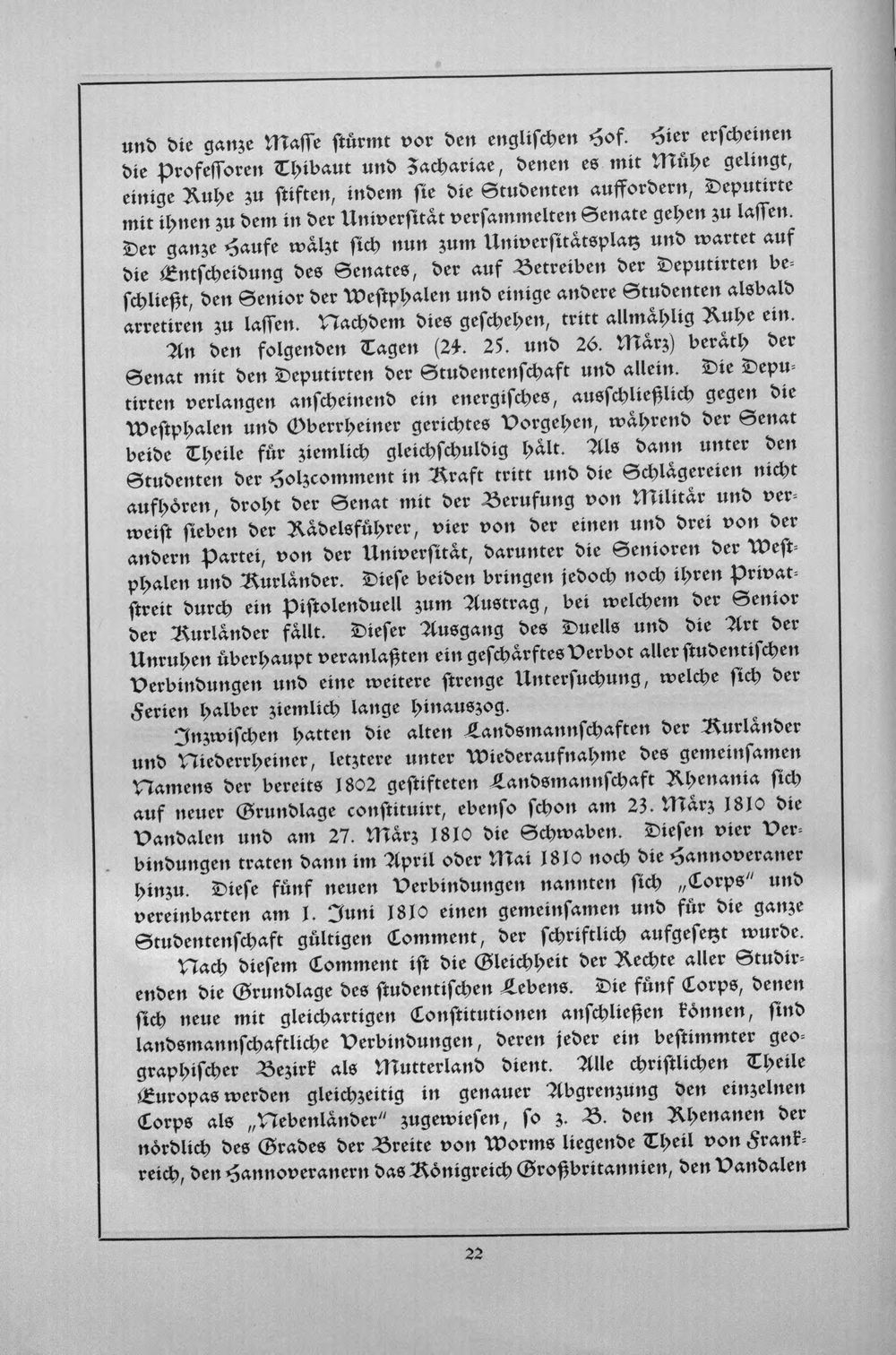 und die ganze Masse stürmt vor den englischen Hof. Hier erscheinen die Professoren Thibaut und Zachariae, denen es mit Mühe gelingt, einige Ruhe zu stiften, indem sie die Studenten auffordern, Deputirte mit ihnen zu dem in der Universität versammelten Senate gehen zu lassen. Der ganze Haufe wälzt sich nun zum Universitätsplatz und wartet auf die Entscheidung des Senates, der auf Betreiben der Deputirten beschließt, den Senior der Westphalen und einige andere Studenten alsbald arretiren zu lassen. Nachdem dies geschehen, tritt allmählig Ruhe ein.

An den folgenden Tagen (24. 25. und 26. März) beräth der Senat mit den Deputirten der Studentenschaft und allein. Die Deputirten verlangen anscheinend ein energisches, ausschließlich gegen die Westphalen und Oberrheiner gerichtes Vorgehen, während der Senat beide Theile für ziemlich gleichschuldig hält. Als dann unter den Studenten der Holzcomment in Kraft tritt und die Schlägereien nicht aufhören, droht der Senat mit der Berufung von Militär und verweist sieben der Rädelsführer, vier von der einen und drei von der andern Partei, von der Universität, darunter die Senioren der Westphalen und Kurländer. Diese beiden bringen jedoch noch ihren Privatstreit durch ein Pistolenduell zum Austrag, bei welchem der Senior der Kurländer fällt. Dieser Ausgang des Duells und die Art der Unruhen überhaupt veranlaßten ein geschärftes Verbot aller studentischen Verbindungen und eine weitere strenge Untersuchung, welche sich der Ferien halber ziemlich lange hinauszog.

Inzwischen hatten die alten Landsmannschaften der Kurländer und Niederrheiner, letztere unter Wiederaufnahme des gemeinsamen Namens der bereits 1802 gestifteten Landsmannschaft Rhenania sich auf neuer Grundlage constituirt, ebenso schon am 23. März 1810 die Vandalen und am 27. März 1810 die Schwaben. Diesen vier Verbindungen traten dann im April oder Mai 1810 noch die Hannoveraner hinzu. Diese fünf neuen Verbindungen nannten sich „Corps" und vereinbarten am 1. Juni 1810 einen gemeinsamen und für die ganze Studentenschaft gültigen Comment, der schriftlich aufgesetzt wurde.

Nach diesem Comment ist die Gleichheit der Rechte aller Studirenden die Grundlage des studentischen Lebens. Die fünf Corps, denen sich neue mit gleichartigen Constitutionen anschließen können, sind landsmannschaftliche Verbindungen, deren jeder ein bestimmter geographischer Bezirk als Mutterland dient. Alle christlichen Theile Europas werden gleichzeitig in genauer Abgrenzung den einzelnen Corps als „Nebenländer" zugewiesen, so z. B. den Rhenanen der nördlich des Grades der Breite von Worms liegende Theil von Frankreich, den Hannoveranern das Königreich Großbritannien, den Vandalen

22